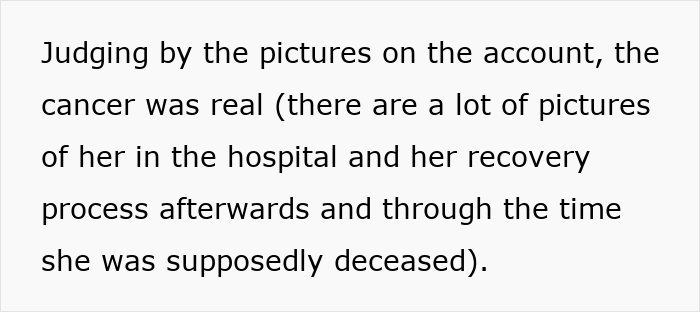 Judging by the pictures on the account, the cancer was real (there are a lot of pictures of her in the hospital and her recovery process afterwards and through the time she was supposedly deceased).